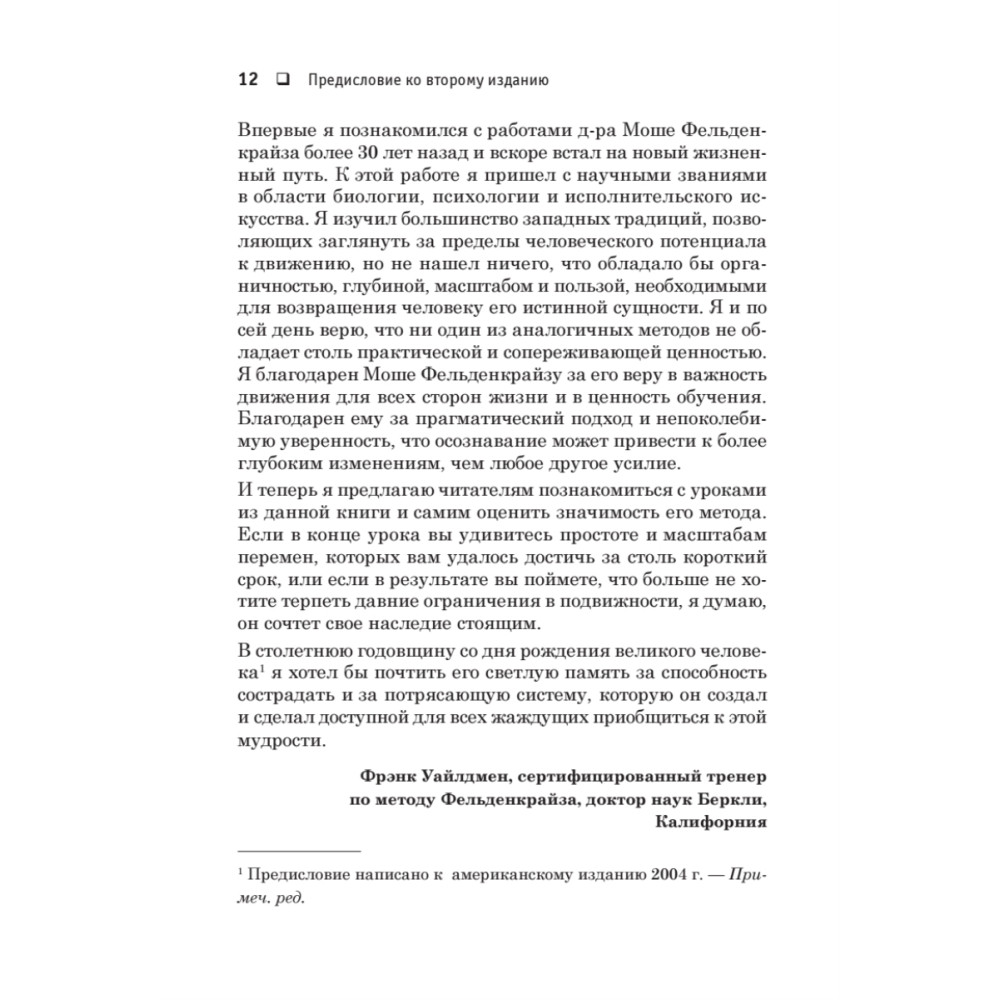 12 ❑ Предисловие ко второму изданию

Впервые я познакомился с работами д-ра Моше Фельденкрайза более 30 лет назад и вскоре встал на новый жизненный путь. К этой работе я пришел с научными званиями в области биологии, психологии и исполнительского искусства. Я изучил большинство западных традиций, позволяющих заглянуть за пределы человеческого потенциала к движению, но не нашел ничего, что обладало бы органичностью, глубиной, масштабом и пользой, необходимыми для возвращения человеку его истинной сущности. Я и по сей день верю, что ни один из аналогичных методов не обладает столь практической и сопереживающей ценностью. Я благодарен Моше Фельденкрайзу за его веру в важность движения для всех сторон жизни и в ценность обучения. Благодарен ему за прагматический подход и непоколебимую уверенность, что осознавание может привести к более глубоким изменениям, чем любое другое усилие.

И теперь я предлагаю читателям познакомиться с уроками из данной книги и самим оценить значимость его метода. Если в конце урока вы удивитесь простоте и масштабам перемен, которых вам удалось достичь за столь короткий срок, или если в результате вы поймете, что больше не хотите терпеть давние ограничения в подвижности, я думаю, он сочтет свое наследие стоящим.

В столетнюю годовщину со дня рождения великого человека$^1$ я хотел бы почтить его светлую память за способность сострадать и за потрясающую систему, которую он создал и сделал доступной для всех жаждущих приобщиться к этой мудрости.

Фрэнк Уайлдмен, сертифицированный тренер по методу Фельденкрайза, доктор наук Беркли, Калифорния

$^1$ Предисловие написано к американскому изданию 2004 г. — Примеч. ред.